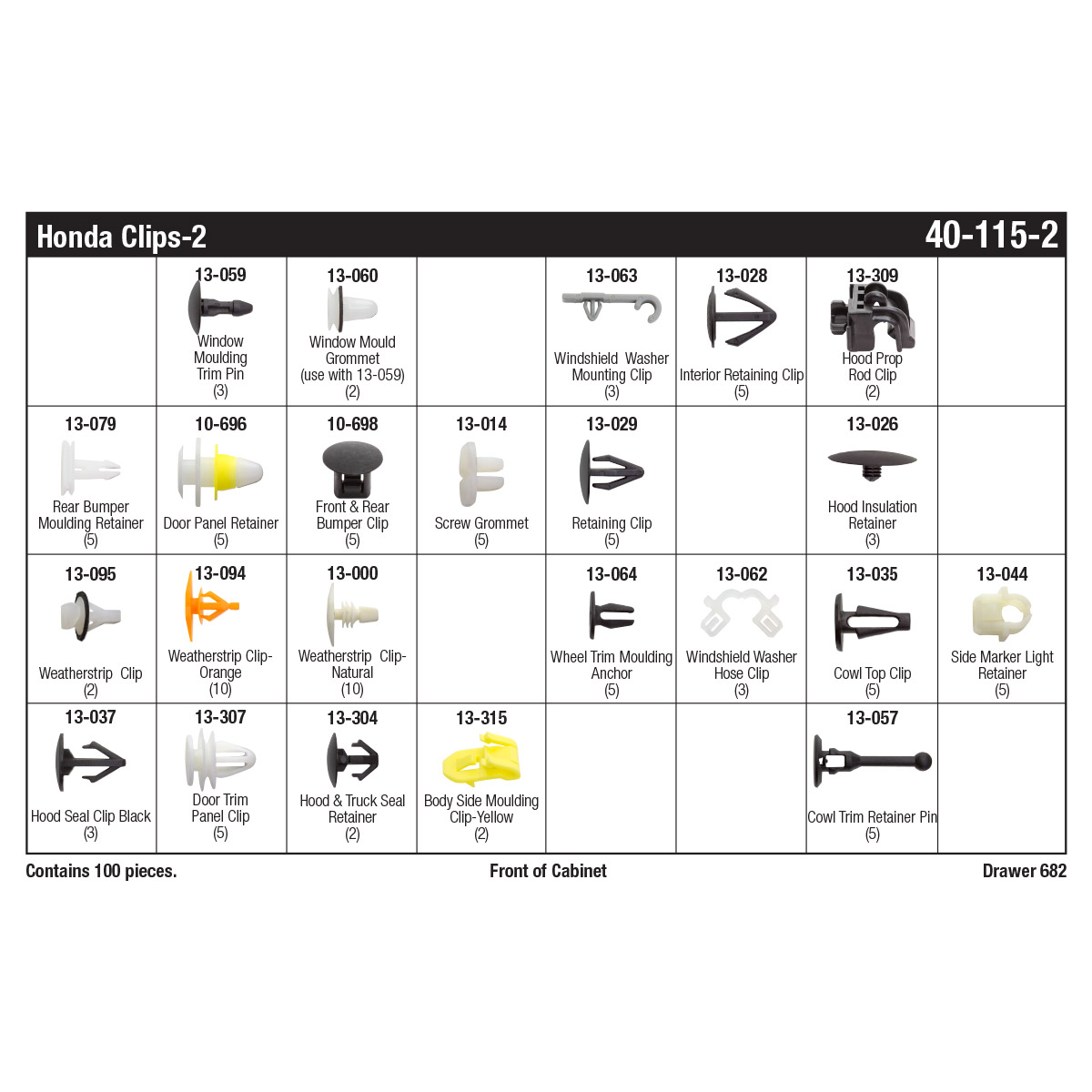 Honda Clips-2

40-115-2

| | | | | | | | |
|---|---|---|---|---|---|---|---|
| | 13-059 Window Moulding Trim Pin (3) | 13-060 Window Mould Grommet (use with 13-059) (2) | | 13-063 Windshield Washer Mounting Clip (3) | 13-028 Interior Retaining Clip (5) | 13-309 Hood Prop Rod Clip (2) | |
| 13-079 Rear Bumper Moulding Retainer (5) | 10-696 Door Panel Retainer (5) | 10-698 Front & Rear Bumper Clip (5) | 13-014 Screw Grommet (5) | 13-029 Retaining Clip (5) | | 13-026 Hood Insulation Retainer (3) | |
| 13-095 Weatherstrip Clip (2) | 13-094 Weatherstrip Clip-Orange (10) | 13-000 Weatherstrip Clip-Natural (10) | | 13-064 Wheel Trim Moulding Anchor (5) | 13-062 Windshield Washer Hose Clip (3) | 13-035 Cowl Top Clip (5) | 13-044 Side Marker Light Retainer (5) |
| 13-037 Hood Seal Clip Black (3) | 13-307 Door Trim Panel Clip (5) | 13-304 Hood & Truck Seal Retainer (2) | 13-315 Body Side Moulding Clip-Yellow (2) | | | 13-057 Cowl Trim Retainer Pin (5) | |

Contains 100 pieces.

Front of Cabinet

Drawer 682